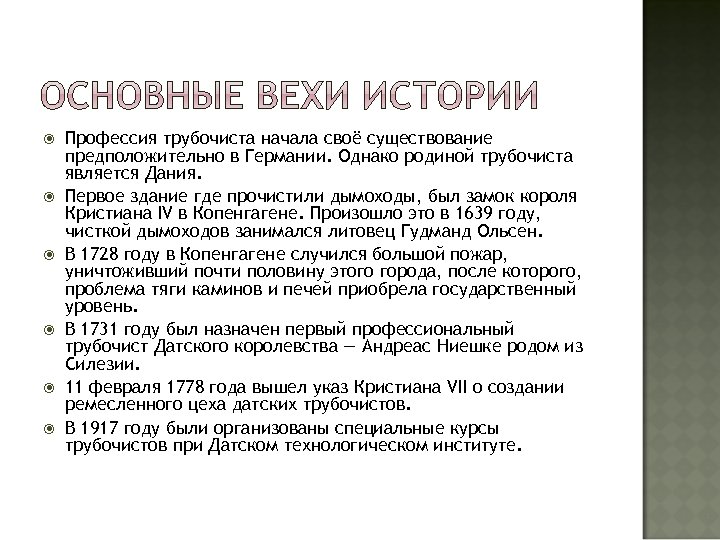 ОСНОВНЫЕ ВЕХИ ИСТОРИИ

Профессия трубочиста начала своё существование предположительно в Германии. Однако родиной трубочиста является Дания.

Первое здание где прочистили дымоходы, был замок короля Кристиана IV в Копенгагене. Произошло это в 1639 году, чисткой дымоходов занимался литовец Гудманд Ольсен.

В 1728 году в Копенгагене случился большой пожар, уничтоживший почти половину этого города, после которого, проблема тяги каминов и печей приобрела государственный уровень.

В 1731 году был назначен первый профессиональный трубочист Датского королевства — Андреас Ниешке родом из Силезии.

11 февраля 1778 года вышел указ Кристиана VII о создании ремесленного цеха датских трубочистов.

В 1917 году были организованы специальные курсы трубочистов при Датском технологическом институте.